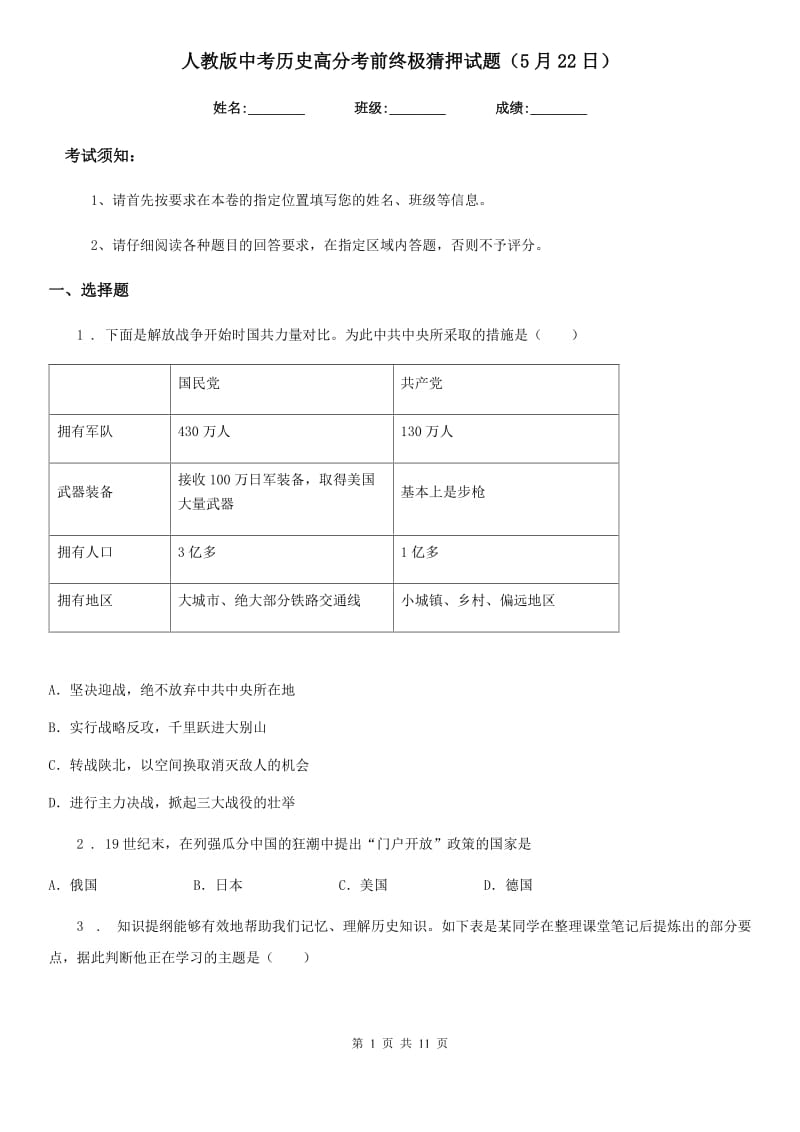 人教版中考历史高分考前终极猜押试题（5月22日）

姓名:________ 班级:________ 成绩:________

考试须知：

1、请首先按要求在本卷的指定位置填写您的姓名、班级等信息。

2、请仔细阅读各种题目的回答要求，在指定区域内答题，否则不予评分。

一、选择题

1 . 下面是解放战争开始时国共力量对比。为此中共中央所采取的措施是（　　）

| | 国民党 | 共产党 |
|---|---|---|
| 拥有军队 | 430万人 | 130万人 |
| 武器装备 | 接收100万日军装备，取得美国大量武器 | 基本上是步枪 |
| 拥有人口 | 3亿多 | 1亿多 |
| 拥有地区 | 大城市、绝大部分铁路交通线 | 小城镇、乡村、偏远地区 |

A. 坚决迎战，绝不放弃中共中央所在地

B. 实行战略反攻，千里跃进大别山

C. 转战陕北，以空间换取消灭敌人的机会

D. 进行主力决战，掀起三大战役的壮举

2 . 19世纪末，在列强瓜分中国的狂潮中提出“门户开放”政策的国家是

A. 俄国　　B. 日本　　C. 美国　　D. 德国

3 . 知识提纲能够有效地帮助我们记忆、理解历史知识。如下表是某同学在整理课堂笔记后提炼出的部分要点，据此判断他正在学习的主题是（　　）

第 1 页 共 11 页